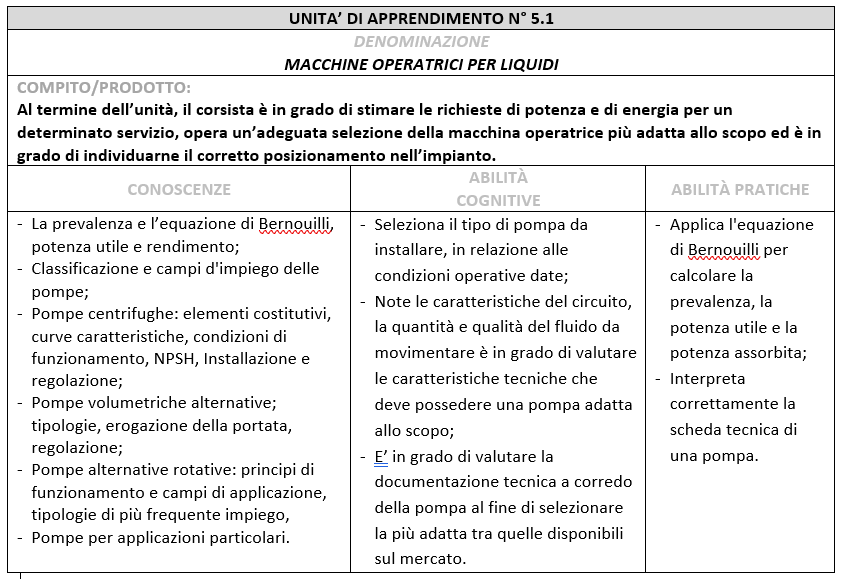 UNITA' DI APPRENDIMENTO N° 5.1

DENOMINAZIONE

MACCHINE OPERATRICI PER LIQUIDI

COMPITO/PRODOTTO:

Al termine dell'unità, il corsista è in grado di stimare le richieste di potenza e di energia per un determinato servizio, opera un'adeguata selezione della macchina operatrice più adatta allo scopo ed è in grado di individuarne il corretto posizionamento nell'impianto.

| CONOSCENZE | ABILITÀ COGNITIVE | ABILITÀ PRATICHE |
|---|---|---|
| - La prevalenza e l'equazione di Bernouilli, potenza utile e rendimento; - Classificazione e campi d'impiego delle pompe; - Pompe centrifughe: elementi costitutivi, curve caratteristiche, condizioni di funzionamento, NPSH, Installazione e regolazione; - Pompe volumetriche alternative; tipologie, erogazione della portata, regolazione; - Pompe alternative rotative: principi di funzionamento e campi di applicazione, tipologie di più frequente impiego, - Pompe per applicazioni particolari. | - Seleziona il tipo di pompa da installare, in relazione alle condizioni operative date; - Note le caratteristiche del circuito, la quantità e qualità del fluido da movimentare è in grado di valutare le caratteristiche tecniche che deve possedere una pompa adatta allo scopo; - E' in grado di valutare la documentazione tecnica a corredo della pompa al fine di selezionare la più adatta tra quelle disponibili sul mercato. | - Applica l'equazione di Bernouilli per calcolare la prevalenza, la potenza utile e la potenza assorbita; - Interpreta correttamente la scheda tecnica di una pompa. |